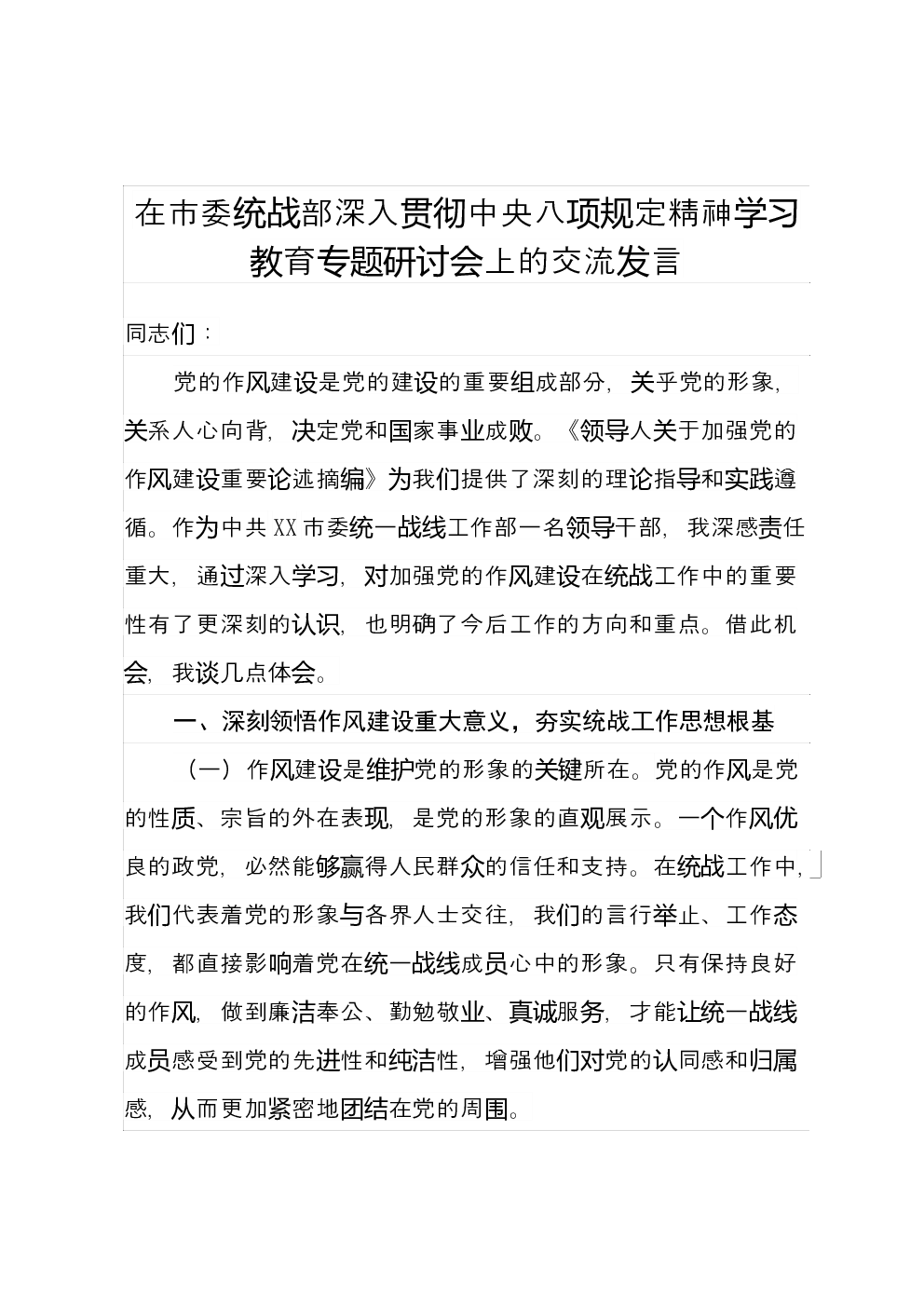 在市委统战部深入贯彻中央八项规定精神学习教育专题研讨会上的交流发言

同志们：

党的作风建设是党的建设的重要组成部分，关乎党的形象，关系人心向背，决定党和国家事业成败。《领导人关于加强党的作风建设重要论述摘编》为我们提供了深刻的理论指导和实践遵循。作为中共XX市委统一战线工作部一名领导干部，我深感责任重大，通过深入学习，对加强党的作风建设在统战工作中的重要性有了更深刻的认识，也明确了今后工作的方向和重点。借此机会，我谈几点体会。

一、深刻领悟作风建设重大意义，夯实统战工作思想根基

（一）作风建设是维护党的形象的关键所在。党的作风是党的性质、宗旨的外在表现，是党的形象的直观展示。一个作风优良的政党，必然能够赢得人民群众的信任和支持。在统战工作中，我们代表着党的形象与各界人士交往，我们的言行举止、工作态度，都直接影响着党在统一战线成员心中的形象。只有保持良好的作风，做到廉洁奉公、勤勉敬业、真诚服务，才能让统一战线成员感受到党的先进性和纯洁性，增强他们对党的认同感和归属感，从而更加紧密地团结在党的周围。